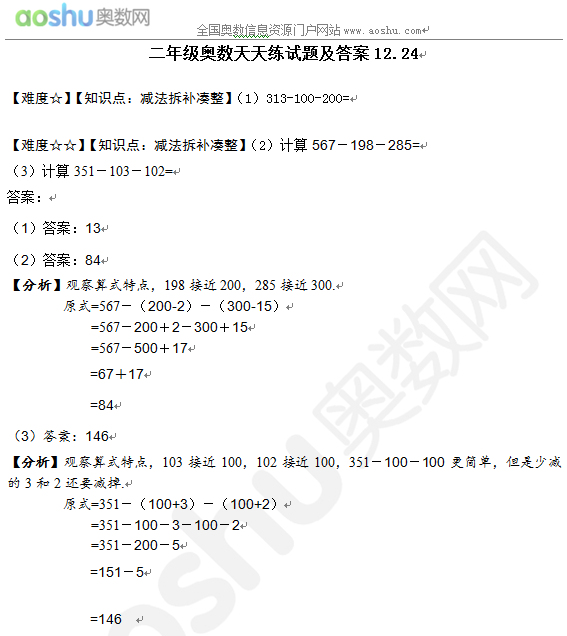 aoshu奥数网

全国奥数信息资源门户网站 www.aoshu.com

二年级奥数天天练试题及答案 12.24

【难度☆】【知识点：减法拆补凑整】（1）313-100-200=

【难度☆☆】【知识点：减法拆补凑整】（2）计算 567－198－285=

（3）计算 351－103－102=

答案：

（1）答案：13

（2）答案：84

【分析】观察算式特点，198 接近 200，285 接近 300.

原式=567－（200-2）－（300-15）

=567－200＋2－300＋15

=567－500＋17

=67＋17

=84

（3）答案：146

【分析】观察算式特点，103 接近 100，102 接近 100，351－100－100 更简单，但是少减的 3 和 2 还要减掉.

原式=351－（100+3）－（100+2）

=351－100－3－100－2

=351－200－5

=151－5

=146

aoshu奥数网